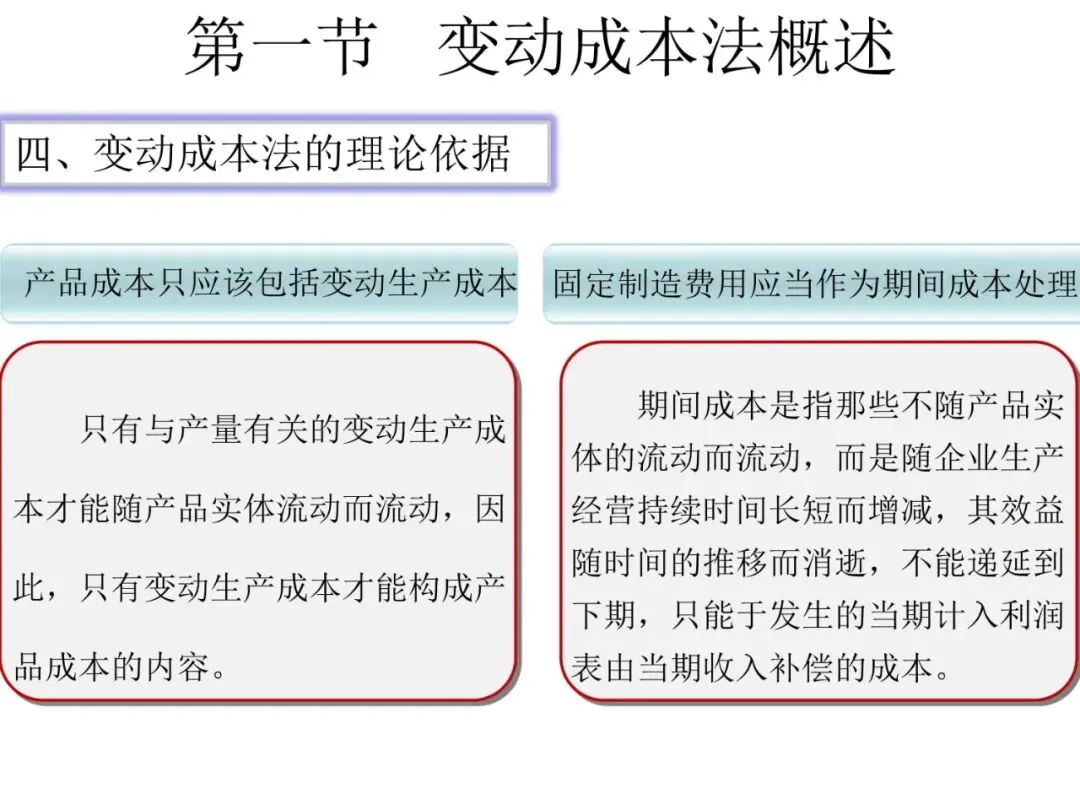 第一节　变动成本法概述

四、变动成本法的理论依据

产品成本只应该包括变动生产成本

只有与产量有关的变动生产成本才能随产品实体流动而流动，因此，只有变动生产成本才能构成产品成本的内容。

固定制造费用应当作为期间成本处理

期间成本是指那些不随产品实体的流动而流动，而是随企业生产经营持续时间长短而增减，其效益随时间的推移而消逝，不能递延到下期，只能于发生的当期计入利润表由当期收入补偿的成本。